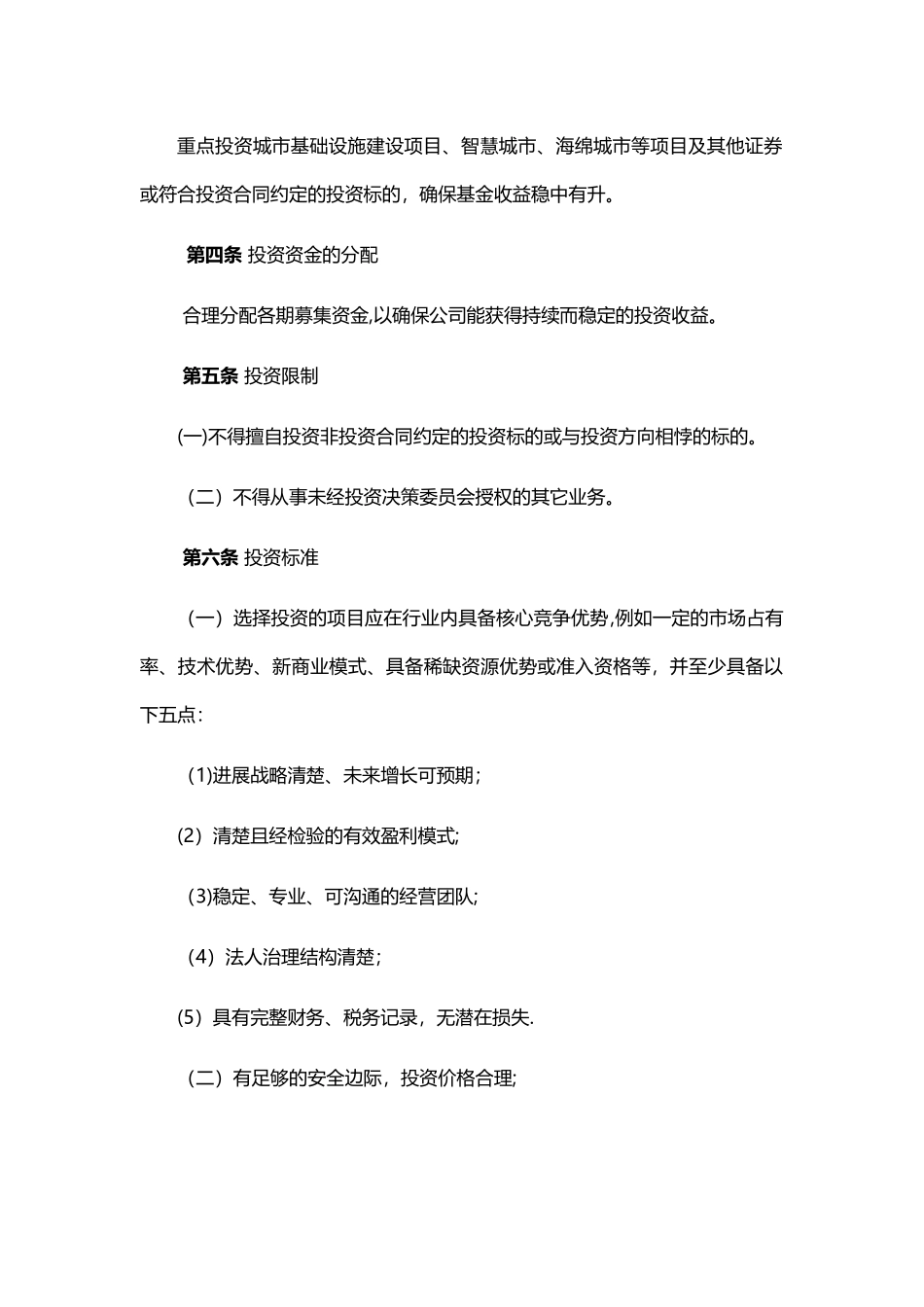 重点投资城市基础设施建设项目、智慧城市、海绵城市等项目及其他证券或符合投资合同约定的投资标的，确保基金收益稳中有升。

第四条 投资资金的分配

合理分配各期募集资金,以确保公司能获得持续而稳定的投资收益。

第五条 投资限制

(一)不得擅自投资非投资合同约定的投资标的或与投资方向相悖的标的。

（二）不得从事未经投资决策委员会授权的其它业务。

第六条 投资标准

（一）选择投资的项目应在行业内具备核心竞争优势,例如一定的市场占有率、技术优势、新商业模式、具备稀缺资源优势或准入资格等，并至少具备以下五点：

(1)进展战略清楚、未来增长可预期；

(2）清楚且经检验的有效盈利模式;

(3)稳定、专业、可沟通的经营团队;

(4）法人治理结构清楚；

(5）具有完整财务、税务记录，无潜在损失.

（二）有足够的安全边际，投资价格合理;